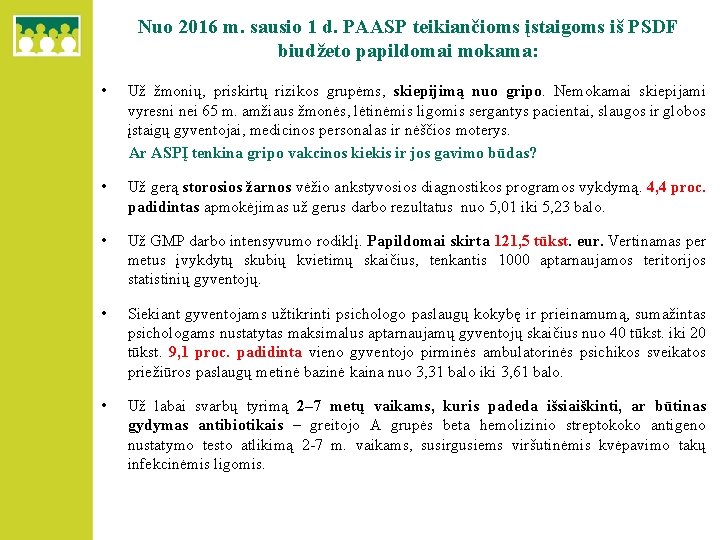 Nuo 2016 m. sausio 1 d. PAASP teikiančioms įstaigoms iš PSDF biudžeto papildomai mokama:

• Už žmonių, priskirtų rizikos grupėms, skiepijimą nuo gripo. Nemokamai skiepijami vyresni nei 65 m. amžiaus žmonės, lėtinėmis ligomis sergantys pacientai, slaugos ir globos įstaigų gyventojai, medicinos personalas ir nėščios moterys.

Ar ASPĮ tenkina gripo vakcinos kiekis ir jos gavimo būdas?

• Už gerą storosios žarnos vėžio ankstyvosios diagnostikos programos vykdymą. 4,4 proc. padidintas apmokėjimas už gerus darbo rezultatus nuo 5,01 iki 5,23 balo.

• Už GMP darbo intensyvumo rodiklį. Papildomai skirta 121,5 tūkst. eur. Vertinamas per metus įvykdytų skubių kvietimų skaičius, tenkantis 1000 aptarnaujamos teritorijos statistinių gyventojų.

• Siekiant gyventojams užtikrinti psichologo paslaugų kokybę ir prieinamumą, sumažintas psichologams nustatytas maksimalus aptarnaujamų gyventojų skaičius nuo 40 tūkst. iki 20 tūkst. 9,1 proc. padidinta vieno gyventojo pirminės ambulatorinės psichikos sveikatos priežiūros paslaugų metinė bazinė kaina nuo 3,31 balo iki 3,61 balo.

• Už labai svarbų tyrimą 2–7 metų vaikams, kuris padeda išsiaiškinti, ar būtinas gydymas antibiotikais – greitojo A grupės beta hemolizinio streptokoko antigeno nustatymo testo atlikimą 2-7 m. vaikams, susirgusiems viršutinėmis kvėpavimo takų infekcinėmis ligomis.